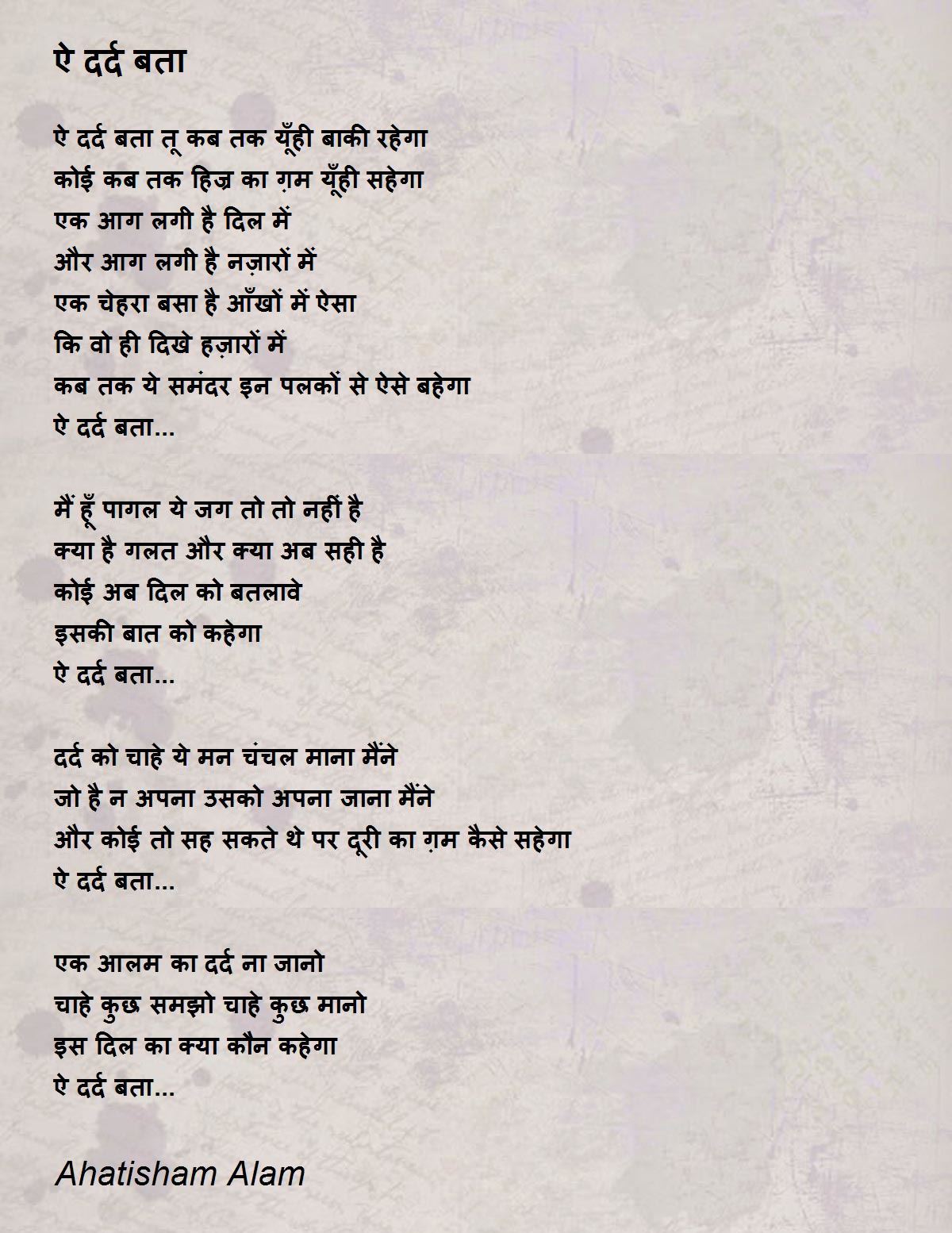 ऐ दर्द बता

ऐ दर्द बता तू कब तक यूँही बाकी रहेगा
कोई कब तक हिज्र का ग़म यूँही सहेगा
एक आग लगी है दिल में
और आग लगी है नज़ारों में
एक चेहरा बसा है आँखों में ऐसा
कि वो ही दिखे हज़ारों में
कब तक ये समंदर इन पलकों से ऐसे बहेगा
ऐ दर्द बता...

मैं हूँ पागल ये जग तो तो नहीं है
क्या है गलत और क्या अब सही है
कोई अब दिल को बतलावे
इसकी बात को कहेगा
ऐ दर्द बता...

दर्द को चाहे ये मन चंचल माना मैंने
जो है न अपना उसको अपना जाना मैंने
और कोई तो सह सकते थे पर दूरी का ग़म कैसे सहेगा
ऐ दर्द बता...

एक आलम का दर्द ना जानो
चाहे कुछ समझो चाहे कुछ मानो
इस दिल का क्या कौन कहेगा
ऐ दर्द बता...

Ahatisham Alam